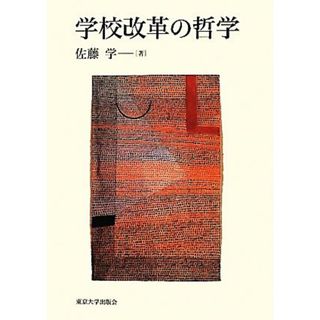 学校改革の哲学

佐藤　学—［著］

東京大学出版会